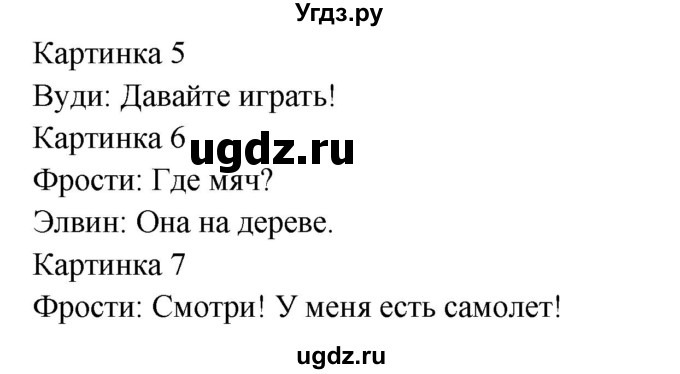 Угдз.ру

Картинка 5

Вуди: Давайте играть!

Картинка 6 ugdz.ru

Фрости: Где мяч?

Элвин: Она на дереве.

Картинка 7

Фрости: Смотри! У меня есть самолет!

ugdz.ru